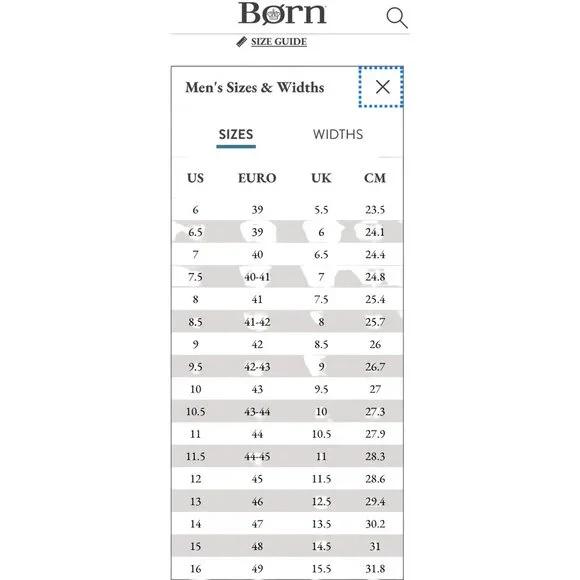 Børn

SIZE GUIDE

Men's Sizes & Widths

SIZES WIDTHS

| US | EURO | UK | CM |
|---|---|---|---|
| 6 | 39 | 5.5 | 23.5 |
| 6.5 | 39 | 6 | 24.1 |
| 7 | 40 | 6.5 | 24.4 |
| 7.5 | 40-41 | 7 | 24.8 |
| 8 | 41 | 7.5 | 25.4 |
| 8.5 | 41-42 | 8 | 25.7 |
| 9 | 42 | 8.5 | 26 |
| 9.5 | 42-43 | 9 | 26.7 |
| 10 | 43 | 9.5 | 27 |
| 10.5 | 43-44 | 10 | 27.3 |
| 11 | 44 | 10.5 | 27.9 |
| 11.5 | 44-45 | 11 | 28.3 |
| 12 | 45 | 11.5 | 28.6 |
| 13 | 46 | 12.5 | 29.4 |
| 14 | 47 | 13.5 | 30.2 |
| 15 | 48 | 14.5 | 31 |
| 16 | 49 | 15.5 | 31.8 |